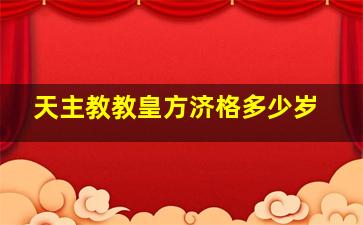 天主教教皇方济格多少岁